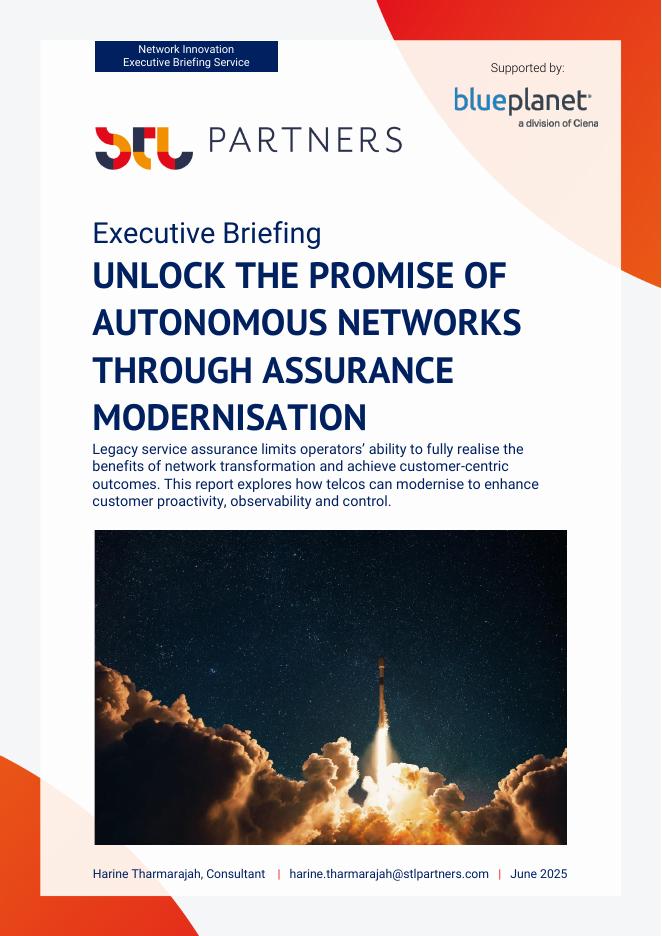 Network Innovation
Executive Briefing Service

Supported by:

blueplanet
a division of Ciena

STL PARTNERS

Executive Briefing
UNLOCK THE PROMISE OF AUTONOMOUS NETWORKS THROUGH ASSURANCE MODERNISATION

Legacy service assurance limits operators' ability to fully realise the benefits of network transformation and achieve customer-centric outcomes. This report explores how telcos can modernise to enhance customer proactivity, observability and control.

Harine Tharmarajah, Consultant | harine.tharmarajah@stlpartners.com | June 2025